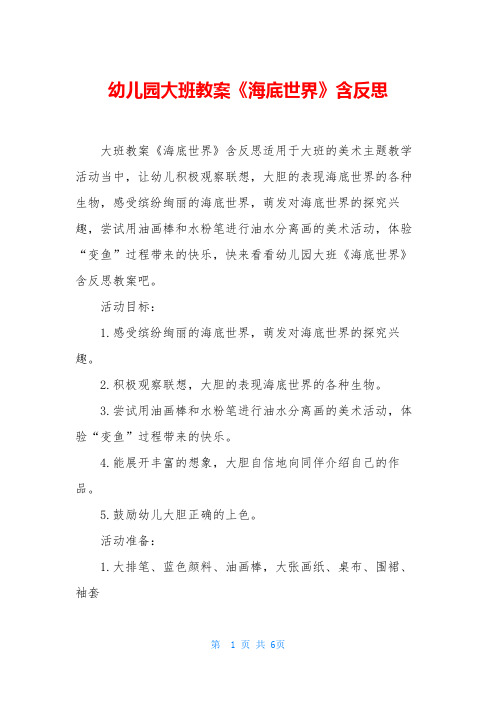 幼儿园大班教案《海底世界》含反思

大班教案《海底世界》含反思适用于大班的美术主题教学活动当中，让幼儿积极观察联想，大胆的表现海底世界的各种生物，感受缤纷绚丽的海底世界，萌发对海底世界的探究兴趣，尝试用油画棒和水粉笔进行油水分离画的美术活动，体验“变鱼”过程带来的快乐，快来看看幼儿园大班《海底世界》含反思教案吧。

活动目标：

1.感受缤纷绚丽的海底世界，萌发对海底世界的探究兴趣。

2.积极观察联想，大胆的表现海底世界的各种生物。

3.尝试用油画棒和水粉笔进行油水分离画的美术活动，体验“变鱼”过程带来的快乐。

4.能展开丰富的想象，大胆自信地向同伴介绍自己的作品。

5.鼓励幼儿大胆正确的上色。

活动准备：

1.大排笔、蓝色颜料、油画棒，大张画纸、桌布、围裙、袖套

第 1 页 共 6页